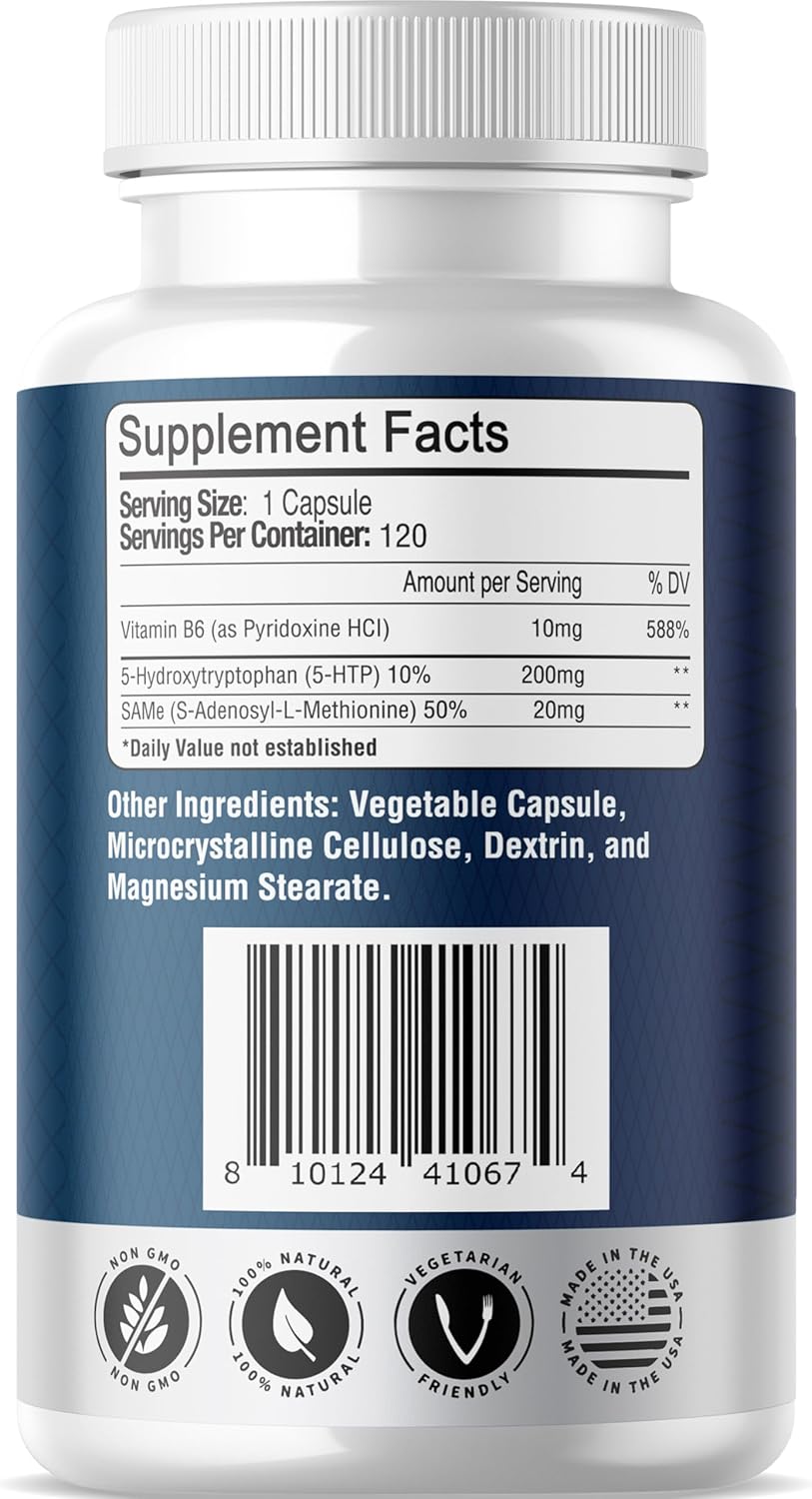 Supplement Facts

Serving Size: 1 Capsule
Servings Per Container: 120

| | Amount per Serving | % DV |
|---|---|---|
| Vitamin B6 (as Pyridoxine HCI) | 10mg | 588% |
| 5-Hydroxytryptophan (5-HTP) 10% | 200mg | ** |
| SAMe (S-Adenosyl-L-Methionine) 50% | 20mg | ** |

*Daily Value not established

Other Ingredients: Vegetable Capsule, Microcrystalline Cellulose, Dextrin, and Magnesium Stearate.

8 10124 41067 4

NON GMO NON GMO

100% NATURAL 100% NATURAL

VEGETARIAN FRIENDLY

MADE IN THE USA MADE IN THE USA